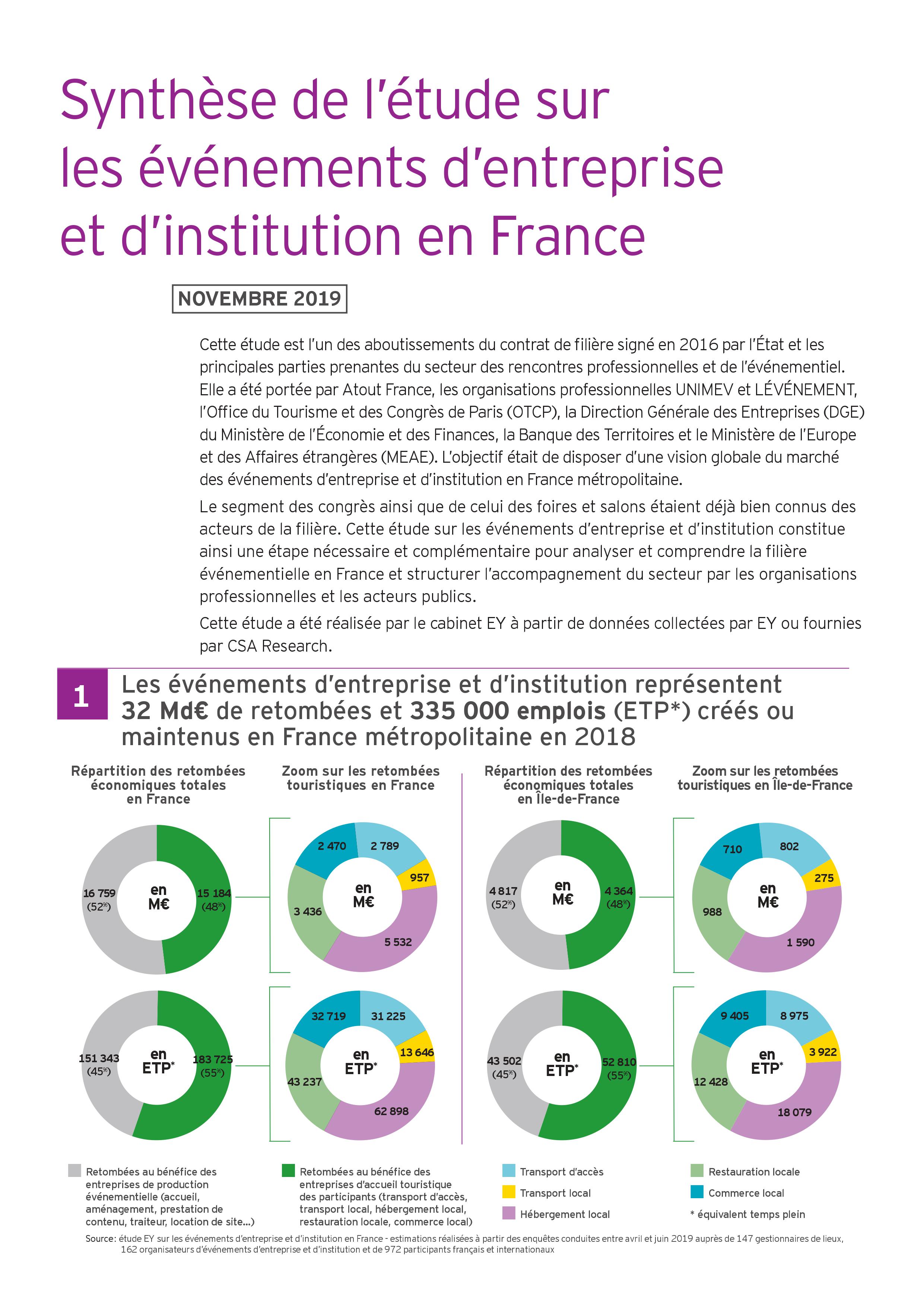 Synthèse de l'étude sur les événements d'entreprise et d'institution en France

NOVEMBRE 2019

Cette étude est l'un des aboutissements du contrat de filière signé en 2016 par l'État et les principales parties prenantes du secteur des rencontres professionnelles et de l'événementiel. Elle a été portée par Atout France, les organisations professionnelles UNIMEV et LÉVÉNEMENT, l'Office du Tourisme et des Congrès de Paris (OTCP), la Direction Générale des Entreprises (DGE) du Ministère de l'Économie et des Finances, la Banque des Territoires et le Ministère de l'Europe et des Affaires étrangères (MEAE). L'objectif était de disposer d'une vision globale du marché des événements d'entreprise et d'institution en France métropolitaine.

Le segment des congrès ainsi que de celui des foires et salons étaient déjà bien connus des acteurs de la filière. Cette étude sur les événements d'entreprise et d'institution constitue ainsi une étape nécessaire et complémentaire pour analyser et comprendre la filière événementielle en France et structurer l'accompagnement du secteur par les organisations professionnelles et les acteurs publics.

Cette étude a été réalisée par le cabinet EY à partir de données collectées par EY ou fournies par CSA Research.

1 Les événements d'entreprise et d'institution représentent 32 Md€ de retombées et 335 000 emplois (ETP*) créés ou maintenus en France métropolitaine en 2018

Répartition des retombées économiques totales en France

16 759 (52%) en M€ 15 184 (48%)

151 343 (45%) en ETP* 183 725 (55%)

Zoom sur les retombées touristiques en France

2 470 2 789 957 3 436 en M€ 5 532

32 719 31 225 13 646 43 237 en ETP* 62 898

Répartition des retombées économiques totales en Île-de-France

4 817 (52%) en M€ 4 364 (48%)

43 502 (45%) en ETP* 52 810 (55%)

Zoom sur les retombées touristiques en Île-de-France

710 802 275 988 en M€ 1 590

9 405 8 975 3 922 12 428 en ETP* 18 079

Retombées au bénéfice des entreprises de production événementielle (accueil, aménagement, prestation de contenu, traiteur, location de site...)

Retombées au bénéfice des entreprises d'accueil touristique des participants (transport d'accès, transport local, hébergement local, restauration locale, commerce local)

Transport d'accès
Transport local
Hébergement local

Restauration locale
Commerce local
* équivalent temps plein

Source: étude EY sur les événements d'entreprise et d'institution en France - estimations réalisées à partir des enquêtes conduites entre avril et juin 2019 auprès de 147 gestionnaires de lieux, 162 organisateurs d'événements d'entreprise et d'institution et de 972 participants français et internationaux